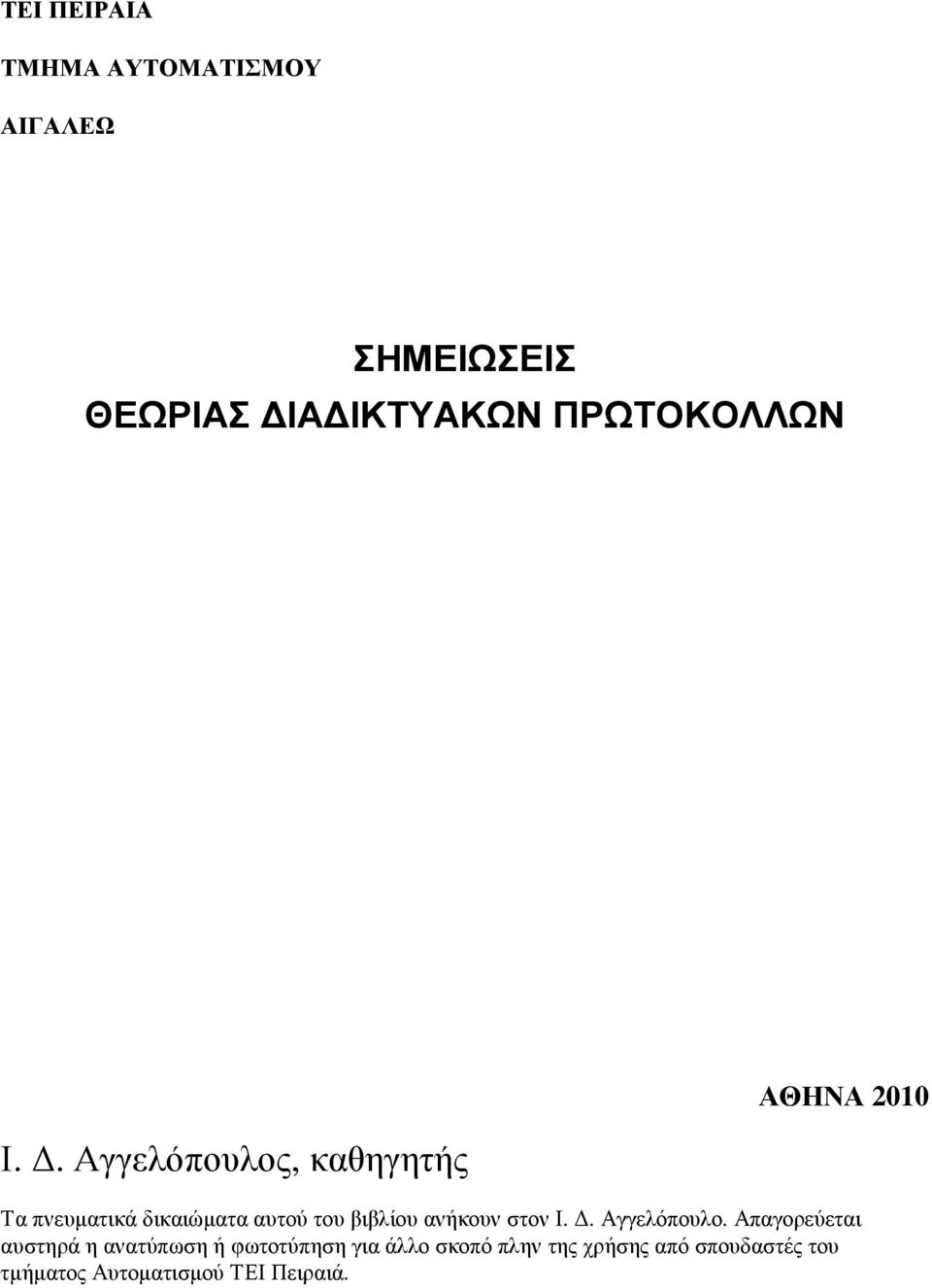 ΤΕΙ ΠΕΙΡΑΙΑ

ΤΜΗΜΑ ΑΥΤΟΜΑΤΙΣΜΟΥ

ΑΙΓΑΛΕΩ

ΣΗΜΕΙΩΣΕΙΣ
ΘΕΩΡΙΑΣ ΔΙΑΔΙΚΤΥΑΚΩΝ ΠΡΩΤΟΚΟΛΛΩΝ

ΑΘΗΝΑ 2010

Ι. Δ. Αγγελόπουλος, καθηγητής

Τα πνευματικά δικαιώματα αυτού του βιβλίου ανήκουν στον Ι. Δ. Αγγελόπουλο. Απαγορεύεται αυστηρά η ανατύπωση ή φωτοτύπηση για άλλο σκοπό πλην της χρήσης από σπουδαστές του τμήματος Αυτοματισμού ΤΕΙ Πειραιά.